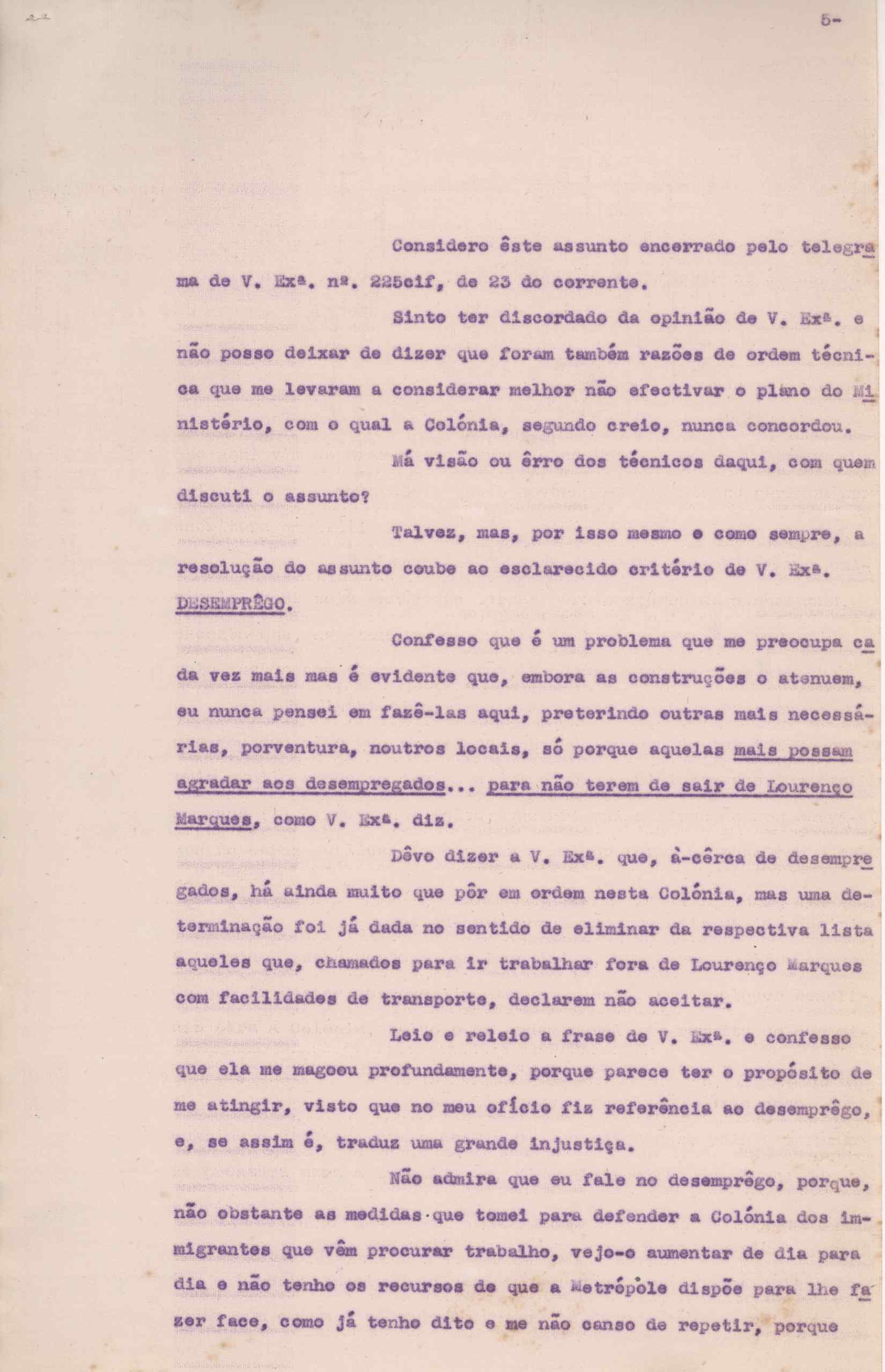 5-

Considero êste assunto encerrado pelo telegrama de V. Exª. nº. 225cif, de 23 do corrente.

Sinto ter discordado da opinião de V. Exª. e não posso deixar de dizer que foram também razões de ordem técnica que me levaram a considerar melhor não efectivar o plano do Ministério, com o qual a Colónia, segundo creio, nunca concordou.

Má visão ou êrro dos técnicos daqui, com quem discuti o assunto?

Talvez, mas, por isso mesmo e como sempre, a resolução do assunto coube ao esclarecido critério de V. Exª.

DESEMPRÊGO.

Confesso que é um problema que me preocupa cada vez mais mas é evidente que, embora as construções o atenuem, eu nunca pensei em fazê-las aqui, preterindo outras mais necessárias, porventura, noutros locais, só porque aquelas mais possam agradar aos desempregados... para não terem de sair de Lourenço Marques, como V. Exª. diz.

Dêvo dizer a V. Exª. que, à-cêrca de desempregados, há ainda muito que pôr em ordem nesta Colónia, mas uma determinação foi já dada no sentido de eliminar da respectiva lista aqueles que, chamados para ir trabalhar fora de Lourenço Marques com facilidades de transporte, declarem não aceitar.

Leio e releio a frase de V. Exª. e confesso que ela me magoou profundamente, porque parece ter o propósito de me atingir, visto que no meu ofício fiz referência ao desemprêgo, e, se assim é, traduz uma grande injustiça.

Não admira que eu fale no desemprêgo, porque, não obstante as medidas que tomei para defender a Colónia dos imigrantes que vêm procurar trabalho, vejo-o aumentar de dia para dia e não tenho os recursos de que a Metrópole dispõe para lhe fazer face, como já tenho dito e me não canso de repetir, porque